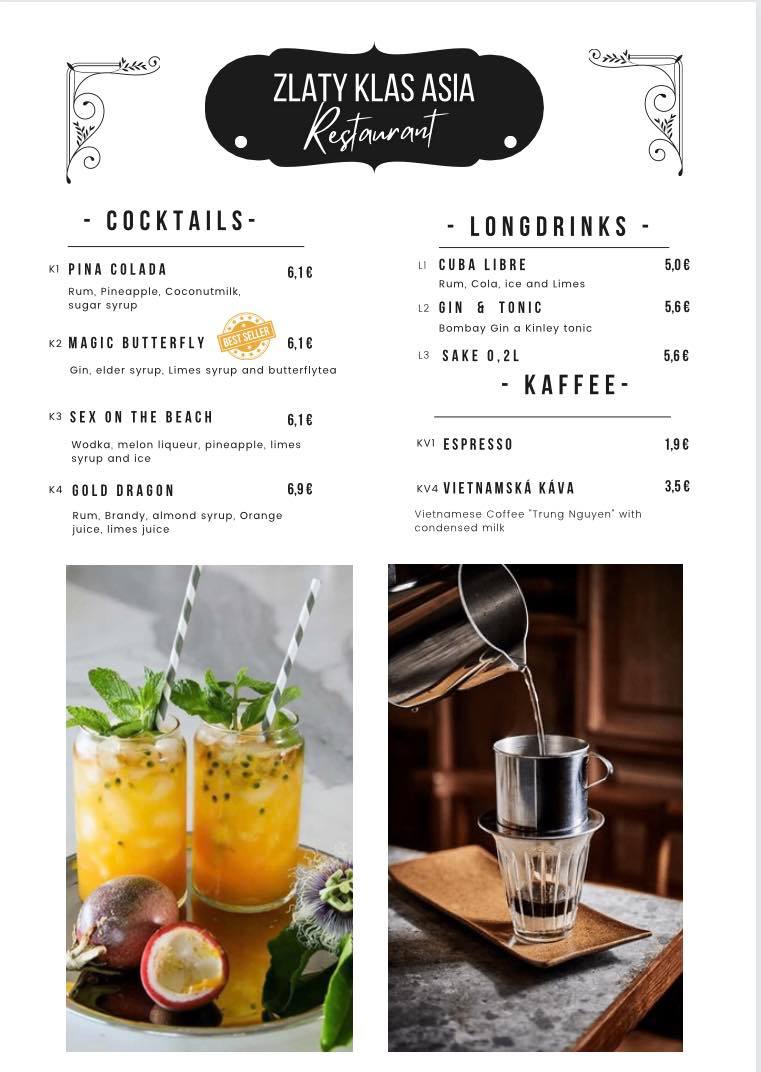 ZLATY KLAS ASIA
Restaurant

- COCKTAILS-

K1 PINA COLADA 6,1€
Rum, Pineapple, Coconutmilk, sugar syrup

K2 MAGIC BUTTERFLY BEST SELLER 6,1€
Gin, elder syrup, Limes syrup and butterflytea

K3 SEX ON THE BEACH 6,1€
Wodka, melon liqueur, pineapple, limes syrup and ice

K4 GOLD DRAGON 6,9€
Rum, Brandy, almond syrup, Orange juice, limes juice

- LONGDRINKS -

L1 CUBA LIBRE 5,0€
Rum, Cola, ice and Limes

L2 GIN & TONIC 5,6€
Bombay Gin a Kinley tonic

L3 SAKE 0,2L 5,6€

- KAFFEE-

KV1 ESPRESSO 1,9€

KV4 VIETNAMSKÁ KÁVA 3,5€
Vietnamese Coffee "Trung Nguyen" with condensed milk